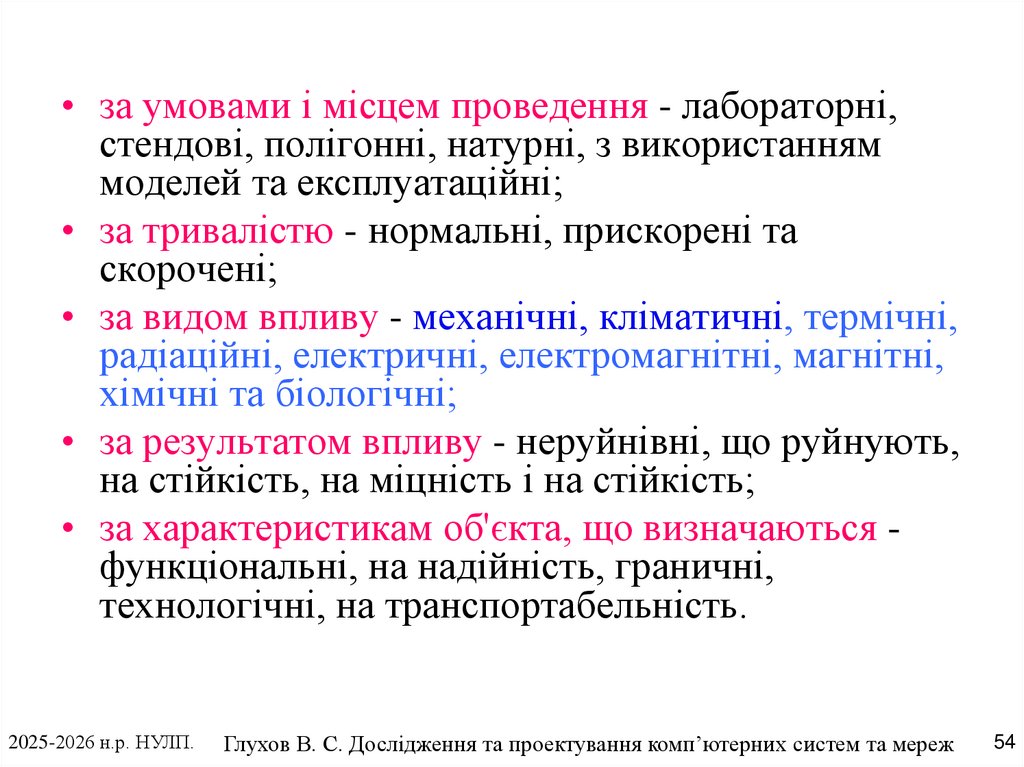 • за умовами і місцем проведення - лабораторні, стендові, полігонні, натурні, з використанням моделей та експлуатаційні;

• за тривалістю - нормальні, прискорені та скорочені;

• за видом впливу - механічні, кліматичні, термічні, радіаційні, електричні, електромагнітні, магнітні, хімічні та біологічні;

• за результатом впливу - неруйнівні, що руйнують, на стійкість, на міцність і на стійкість;

• за характеристикам об'єкта, що визначаються - функціональні, на надійність, граничні, технологічні, на транспортабельність.

2025-2026 н.р. НУЛП.

Глухов В. С. Дослідження та проектування комп'ютерних систем та мереж

54